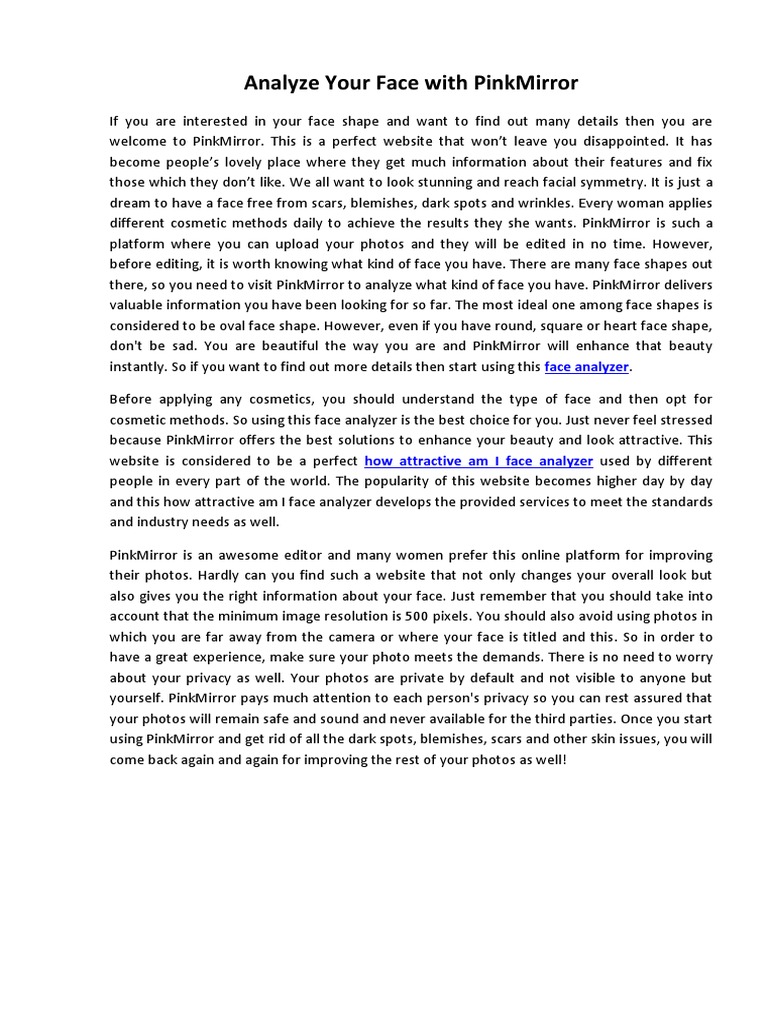 Analyze Your Face with PinkMirror

If you are interested in your face shape and want to find out many details then you are welcome to PinkMirror. This is a perfect website that won't leave you disappointed. It has become people's lovely place where they get much information about their features and fix those which they don't like. We all want to look stunning and reach facial symmetry. It is just a dream to have a face free from scars, blemishes, dark spots and wrinkles. Every woman applies different cosmetic methods daily to achieve the results they she wants. PinkMirror is such a platform where you can upload your photos and they will be edited in no time. However, before editing, it is worth knowing what kind of face you have. There are many face shapes out there, so you need to visit PinkMirror to analyze what kind of face you have. PinkMirror delivers valuable information you have been looking for so far. The most ideal one among face shapes is considered to be oval face shape. However, even if you have round, square or heart face shape, don't be sad. You are beautiful the way you are and PinkMirror will enhance that beauty instantly. So if you want to find out more details then start using this face analyzer.

Before applying any cosmetics, you should understand the type of face and then opt for cosmetic methods. So using this face analyzer is the best choice for you. Just never feel stressed because PinkMirror offers the best solutions to enhance your beauty and look attractive. This website is considered to be a perfect how attractive am I face analyzer used by different people in every part of the world. The popularity of this website becomes higher day by day and this how attractive am I face analyzer develops the provided services to meet the standards and industry needs as well.

PinkMirror is an awesome editor and many women prefer this online platform for improving their photos. Hardly can you find such a website that not only changes your overall look but also gives you the right information about your face. Just remember that you should take into account that the minimum image resolution is 500 pixels. You should also avoid using photos in which you are far away from the camera or where your face is titled and this. So in order to have a great experience, make sure your photo meets the demands. There is no need to worry about your privacy as well. Your photos are private by default and not visible to anyone but yourself. PinkMirror pays much attention to each person's privacy so you can rest assured that your photos will remain safe and sound and never available for the third parties. Once you start using PinkMirror and get rid of all the dark spots, blemishes, scars and other skin issues, you will come back again and again for improving the rest of your photos as well!